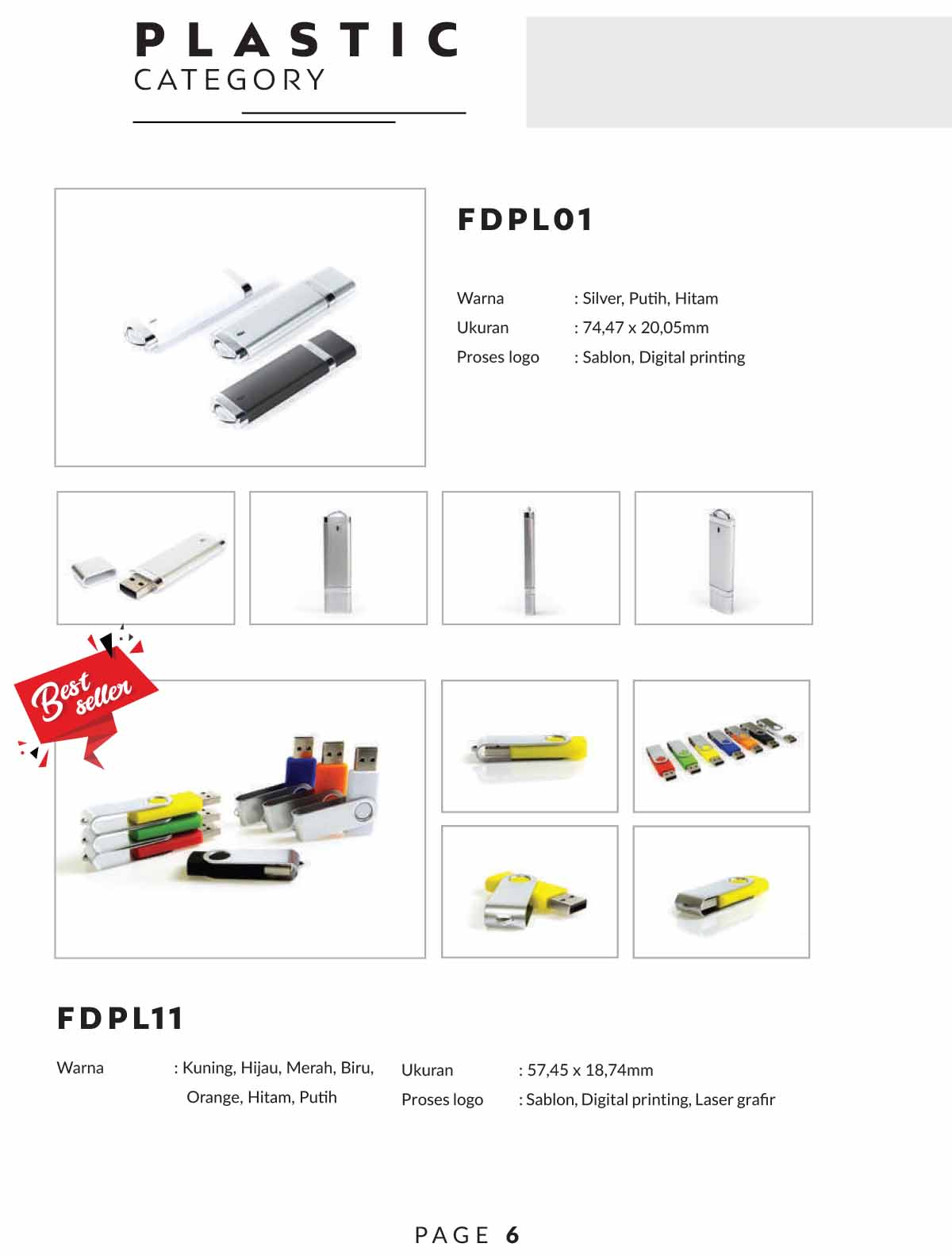 PLASTIC
CATEGORY

FDPL01

Warna : Silver, Putih, Hitam
Ukuran : 74,47 x 20,05mm
Proses logo : Sablon, Digital printing

Best seller

FDPL11

Warna : Kuning, Hijau, Merah, Biru, Orange, Hitam, Putih

Ukuran : 57,45 x 18,74mm
Proses logo : Sablon, Digital printing, Laser grafir

PAGE 6